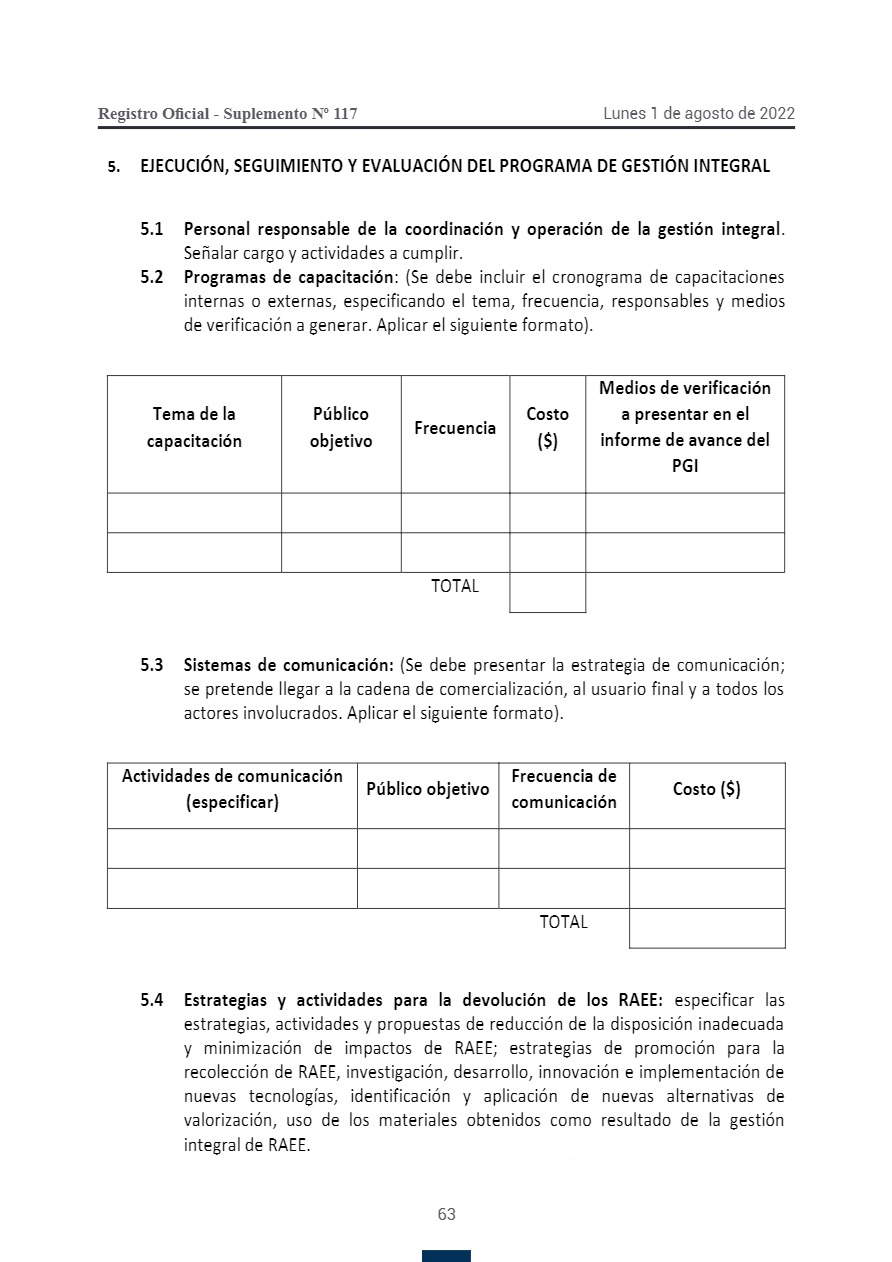 Registro Oficial - Suplemento Nº 117

Lunes 1 de agosto de 2022

5. EJECUCIÓN, SEGUIMIENTO Y EVALUACIÓN DEL PROGRAMA DE GESTIÓN INTEGRAL

5.1 Personal responsable de la coordinación y operación de la gestión integral. Señalar cargo y actividades a cumplir.

5.2 Programas de capacitación: (Se debe incluir el cronograma de capacitaciones internas o externas, especificando el tema, frecuencia, responsables y medios de verificación a generar. Aplicar el siguiente formato).

| Tema de la capacitación | Público objetivo | Frecuencia | Costo ($) | Medios de verificación a presentar en el informe de avance del PGI |
|---|---|---|---|---|
| | | | | |
| | | | | |
| | | TOTAL | | |

5.3 Sistemas de comunicación: (Se debe presentar la estrategia de comunicación; se pretende llegar a la cadena de comercialización, al usuario final y a todos los actores involucrados. Aplicar el siguiente formato).

| Actividades de comunicación (especificar) | Público objetivo | Frecuencia de comunicación | Costo ($) |
|---|---|---|---|
| | | | |
| | | | |
| | | TOTAL | |

5.4 Estrategias y actividades para la devolución de los RAEE: especificar las estrategias, actividades y propuestas de reducción de la disposición inadecuada y minimización de impactos de RAEE; estrategias de promoción para la recolección de RAEE, investigación, desarrollo, innovación e implementación de nuevas tecnologías, identificación y aplicación de nuevas alternativas de valorización, uso de los materiales obtenidos como resultado de la gestión integral de RAEE.

63